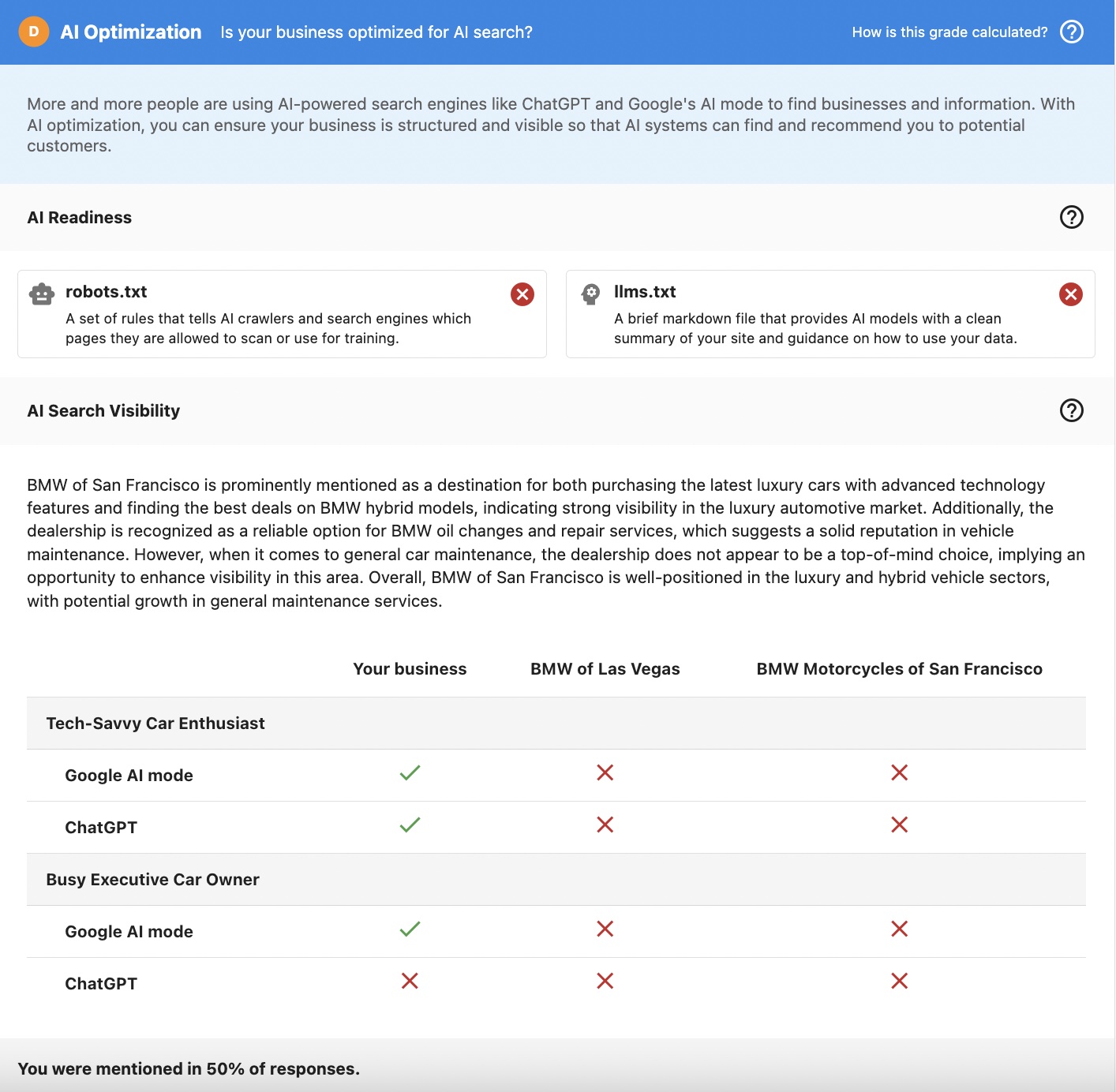 D AI Optimization Is your business optimized for AI search?

How is this grade calculated?

More and more people are using AI-powered search engines like ChatGPT and Google's AI mode to find businesses and information. With AI optimization, you can ensure your business is structured and visible so that AI systems can find and recommend you to potential customers.

AI Readiness

robots.txt
A set of rules that tells AI crawlers and search engines which pages they are allowed to scan or use for training.

llms.txt
A brief markdown file that provides AI models with a clean summary of your site and guidance on how to use your data.

AI Search Visibility

BMW of San Francisco is prominently mentioned as a destination for both purchasing the latest luxury cars with advanced technology features and finding the best deals on BMW hybrid models, indicating strong visibility in the luxury automotive market. Additionally, the dealership is recognized as a reliable option for BMW oil changes and repair services, which suggests a solid reputation in vehicle maintenance. However, when it comes to general car maintenance, the dealership does not appear to be a top-of-mind choice, implying an opportunity to enhance visibility in this area. Overall, BMW of San Francisco is well-positioned in the luxury and hybrid vehicle sectors, with potential growth in general maintenance services.

| | Your business | BMW of Las Vegas | BMW Motorcycles of San Francisco |
|---|---|---|---|
| Tech-Savvy Car Enthusiast | | | |
| Google AI mode | ✓ | ✗ | ✗ |
| ChatGPT | ✓ | ✗ | ✗ |
| Busy Executive Car Owner | | | |
| Google AI mode | ✓ | ✗ | ✗ |
| ChatGPT | ✗ | ✗ | ✗ |

You were mentioned in 50% of responses.